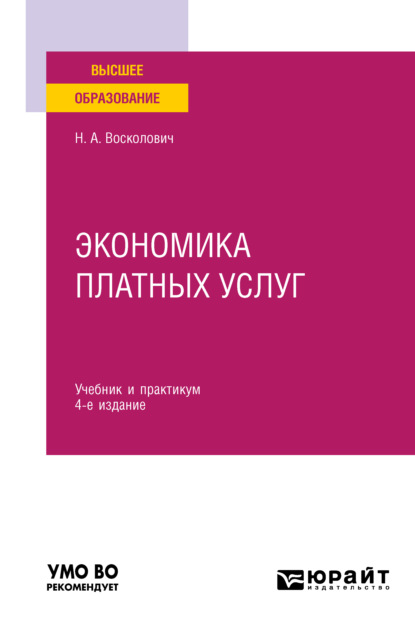 ВЫСШЕЕ
ОБРАЗОВАНИЕ

Н. А. Восколович

ЭКОНОМИКА
ПЛАТНЫХ УСЛУГ

Учебник и практикум
4-е издание

УМО ВО
РЕКОМЕНДУЕТ

ЮРАЙТ
издательство